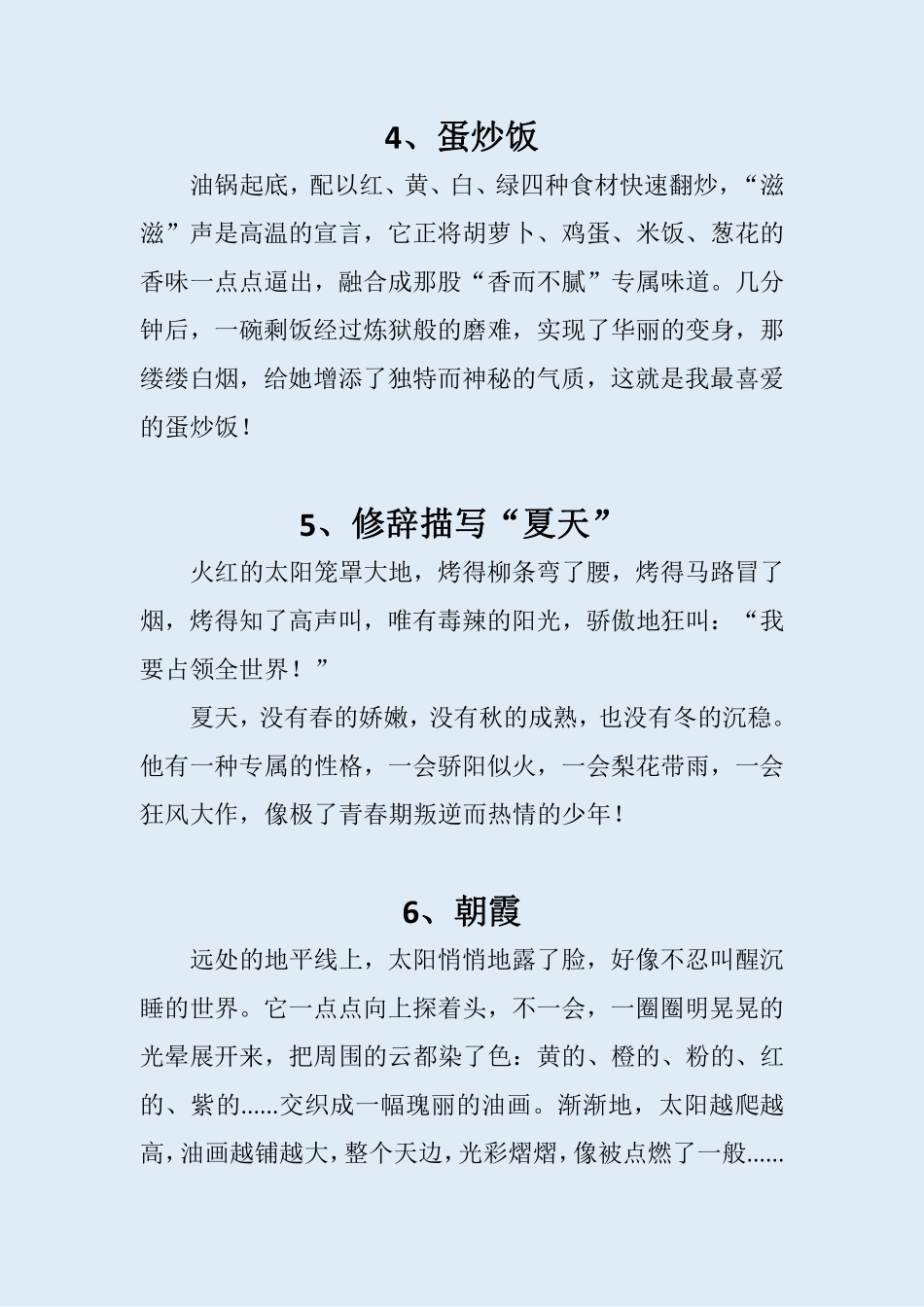 4、蛋炒饭

油锅起底，配以红、黄、白、绿四种食材快速翻炒，“滋滋”声是高温的宣言，它正将胡萝卜、鸡蛋、米饭、葱花的香味一点点逼出，融合成那股“香而不腻”专属味道。几分钟后，一碗剩饭经过炼狱般的磨难，实现了华丽的变身，那缕缕白烟，给她增添了独特而神秘的气质，这就是我最喜爱的蛋炒饭！

5、修辞描写“夏天”

火红的太阳笼罩大地，烤得柳条弯了腰，烤得马路冒了烟，烤得知了高声叫，唯有毒辣的阳光，骄傲地狂叫：“我要占领全世界！”

夏天，没有春的娇嫩，没有秋的成熟，也没有冬的沉稳。他有一种专属的性格，一会骄阳似火，一会梨花带雨，一会狂风大作，像极了青春期叛逆而热情的少年！

6、朝霞

远处的地平线上，太阳悄悄地露了脸，好像不忍叫醒沉睡的世界。它一点点向上探着头，不一会，一圈圈明晃晃的光晕展开来，把周围的云都染了色：黄的、橙的、粉的、红的、紫的......交织成一幅瑰丽的油画。渐渐地，太阳越爬越高，油画越铺越大，整个天边，光彩熠熠，像被点燃了一般......